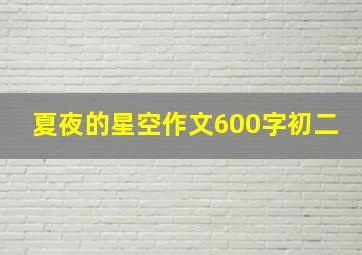 夏夜的星空作文600字初二